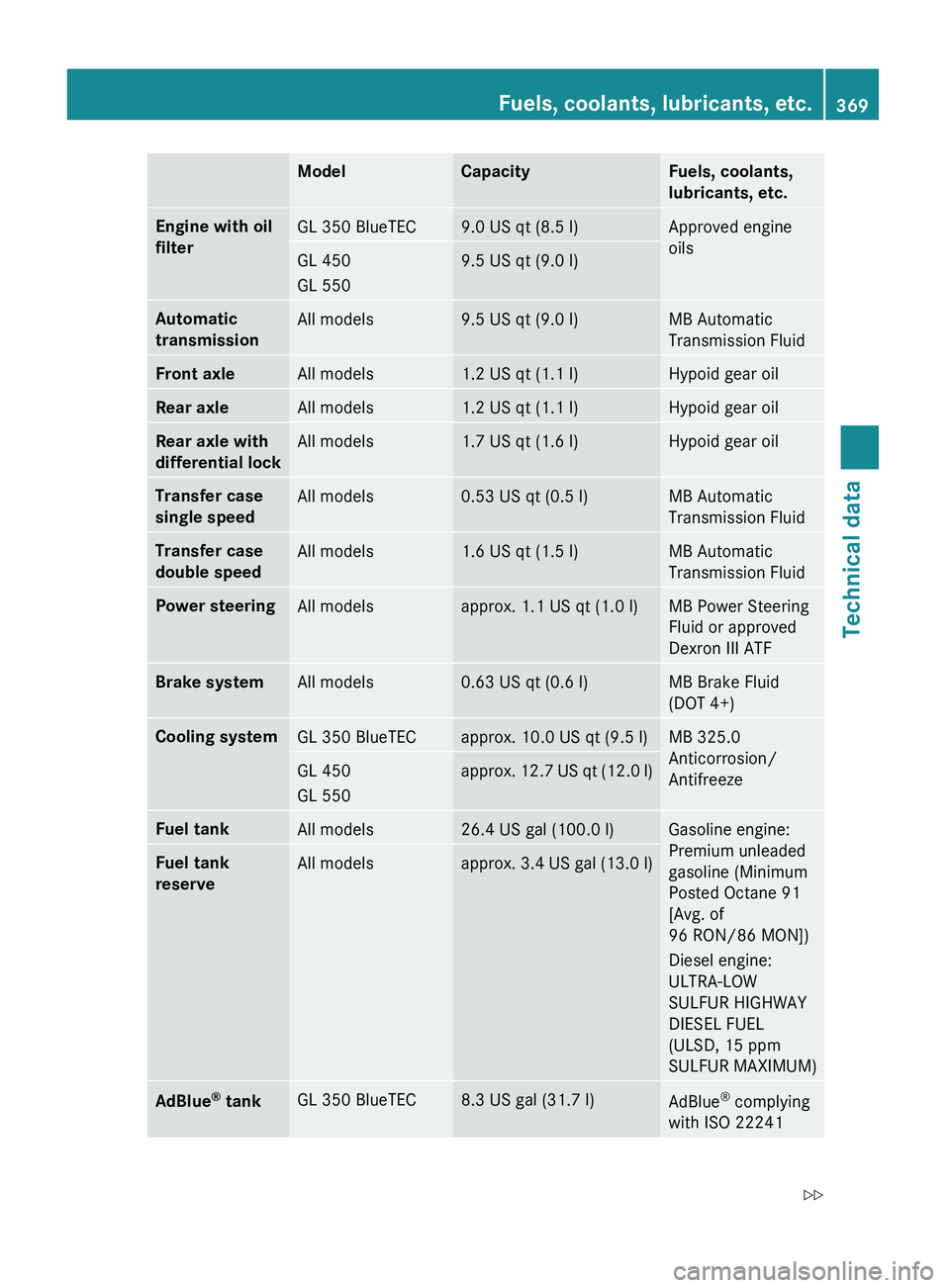 Fuels, coolants, lubricants, etc. 369

| | Model | Capacity | Fuels, coolants, lubricants, etc. |
|---|---|---|---|
| Engine with oil filter | GL 350 BlueTEC | 9.0 US qt (8.5 l) | Approved engine oils |
| | GL 450 GL 550 | 9.5 US qt (9.0 l) | |
| Automatic transmission | All models | 9.5 US qt (9.0 l) | MB Automatic Transmission Fluid |
| Front axle | All models | 1.2 US qt (1.1 l) | Hypoid gear oil |
| Rear axle | All models | 1.2 US qt (1.1 l) | Hypoid gear oil |
| Rear axle with differential lock | All models | 1.7 US qt (1.6 l) | Hypoid gear oil |
| Transfer case single speed | All models | 0.53 US qt (0.5 l) | MB Automatic Transmission Fluid |
| Transfer case double speed | All models | 1.6 US qt (1.5 l) | MB Automatic Transmission Fluid |
| Power steering | All models | approx. 1.1 US qt (1.0 l) | MB Power Steering Fluid or approved Dexron III ATF |
| Brake system | All models | 0.63 US qt (0.6 l) | MB Brake Fluid (DOT 4+) |
| Cooling system | GL 350 BlueTEC | approx. 10.0 US qt (9.5 l) | MB 325.0 Anticorrosion/ Antifreeze |
| | GL 450 GL 550 | approx. 12.7 US qt (12.0 l) | |
| Fuel tank | All models | 26.4 US gal (100.0 l) | Gasoline engine: Premium unleaded gasoline (Minimum Posted Octane 91 [Avg. of 96 RON/86 MON]) Diesel engine: ULTRA-LOW SULFUR HIGHWAY DIESEL FUEL (ULSD, 15 ppm SULFUR MAXIMUM) |
| Fuel tank reserve | All models | approx. 3.4 US gal (13.0 l) | |
| AdBlue® tank | GL 350 BlueTEC | 8.3 US gal (31.7 l) | AdBlue® complying with ISO 22241 |

Technical data

▷▷

carmanualsonline.info